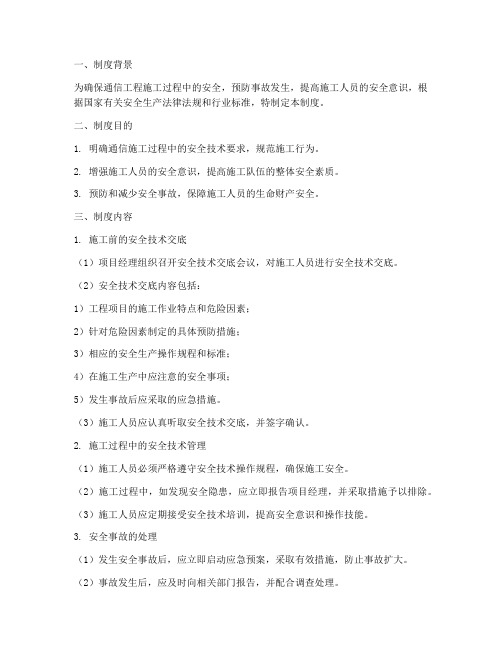 一、制度背景

为确保通信工程施工过程中的安全，预防事故发生，提高施工人员的安全意识，根据国家有关安全生产法律法规和行业标准，特制定本制度。

二、制度目的

1. 明确通信施工过程中的安全技术要求，规范施工行为。

2. 增强施工人员的安全意识，提高施工队伍的整体安全素质。

3. 预防和减少安全事故，保障施工人员的生命财产安全。

三、制度内容

1. 施工前的安全技术交底

（1）项目经理组织召开安全技术交底会议，对施工人员进行安全技术交底。

（2）安全技术交底内容包括：

1）工程项目的施工作业特点和危险因素；

2）针对危险因素制定的具体预防措施；

3）相应的安全生产操作规程和标准；

4）在施工生产中应注意的安全事项；

5）发生事故后应采取的应急措施。

（3）施工人员应认真听取安全技术交底，并签字确认。

2. 施工过程中的安全技术管理

（1）施工人员必须严格遵守安全技术操作规程，确保施工安全。

（2）施工过程中，如发现安全隐患，应立即报告项目经理，并采取措施予以排除。

（3）施工人员应定期接受安全技术培训，提高安全意识和操作技能。

3. 安全事故的处理

（1）发生安全事故后，应立即启动应急预案，采取有效措施，防止事故扩大。

（2）事故发生后，应及时向相关部门报告，并配合调查处理。